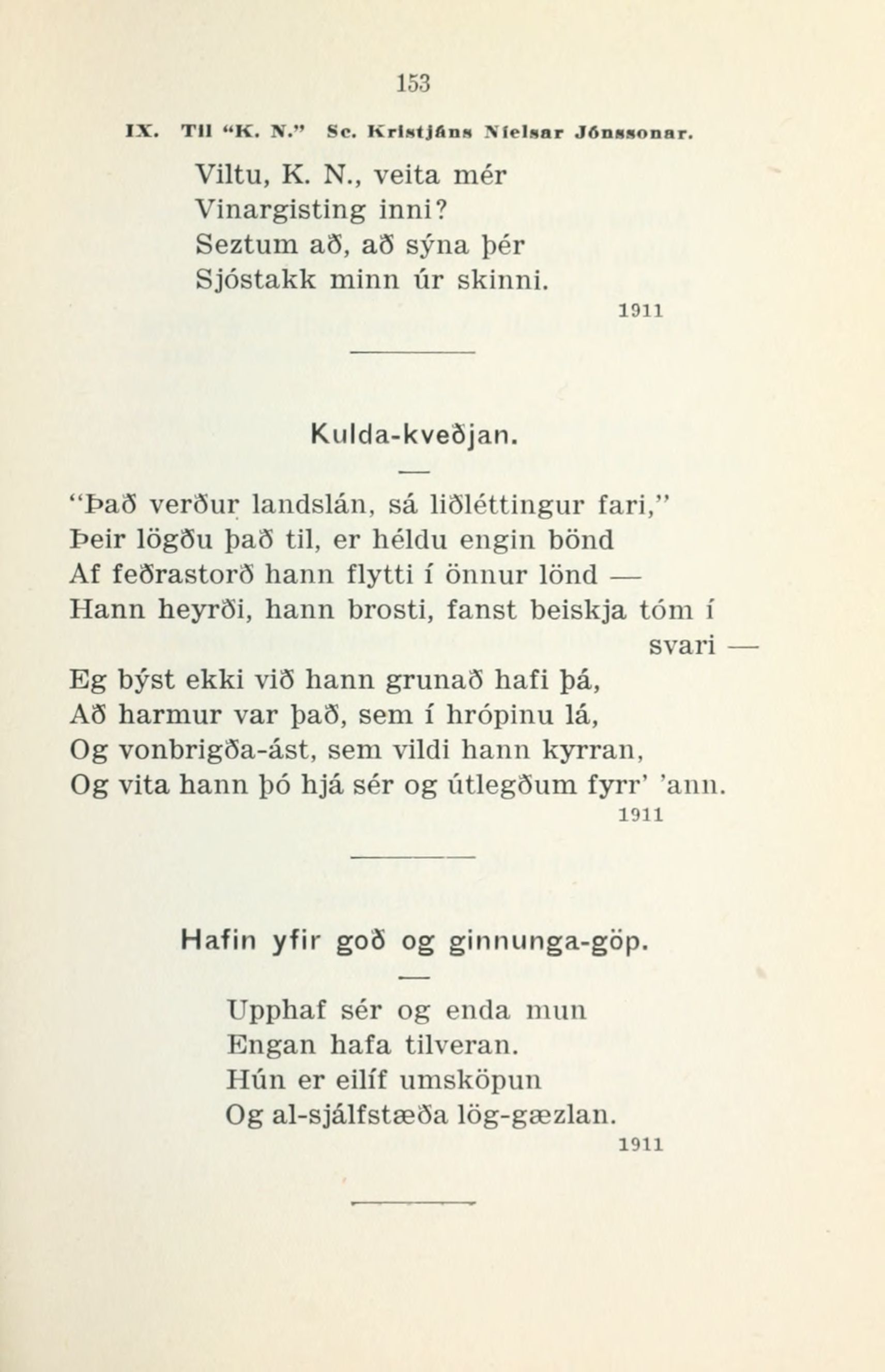 153

IX. Til "K. N." Sc. Kristjáns Níelsar Jónssonar.

Viltu, K. N., veita mér
Vinargisting inni?
Seztum að, að sýna þér
Sjóstakk minn úr skinni.

1911

Kulda-kveðjan.

"Það verður landslán, sá liðléttingur fari,"
Þeir lögðu það til, er héldu engin bönd
Af feðrastorð hann flytti í önnur lönd —
Hann heyrði, hann brosti, fanst beiskja tóm í svari —
Eg býst ekki við hann grunað hafi þá,
Að harmur var það, sem í hrópinu lá,
Og vonbrigða-ást, sem vildi hann kyrran,
Og vita hann þó hjá sér og útlegðum fyrr' 'ann.

1911

Hafin yfir goð og ginnunga-göp.

Upphaf sér og enda mun
Engan hafa tilveran.
Hún er eilíf umsköpun
Og al-sjálfstæða lög-gæzlan.

1911